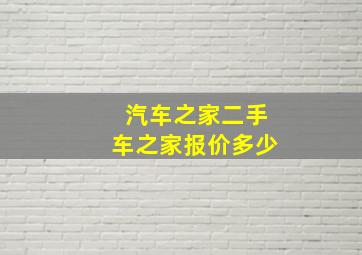 汽车之家二手车之家报价多少